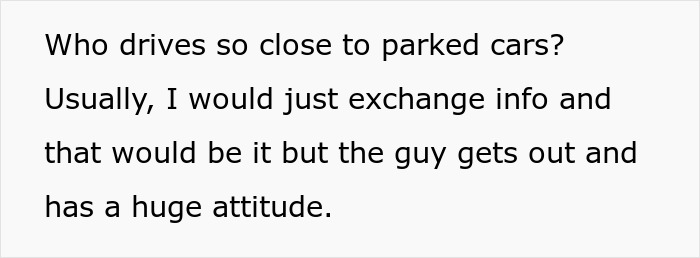 Who drives so close to parked cars? Usually, I would just exchange info and that would be it but the guy gets out and has a huge attitude.